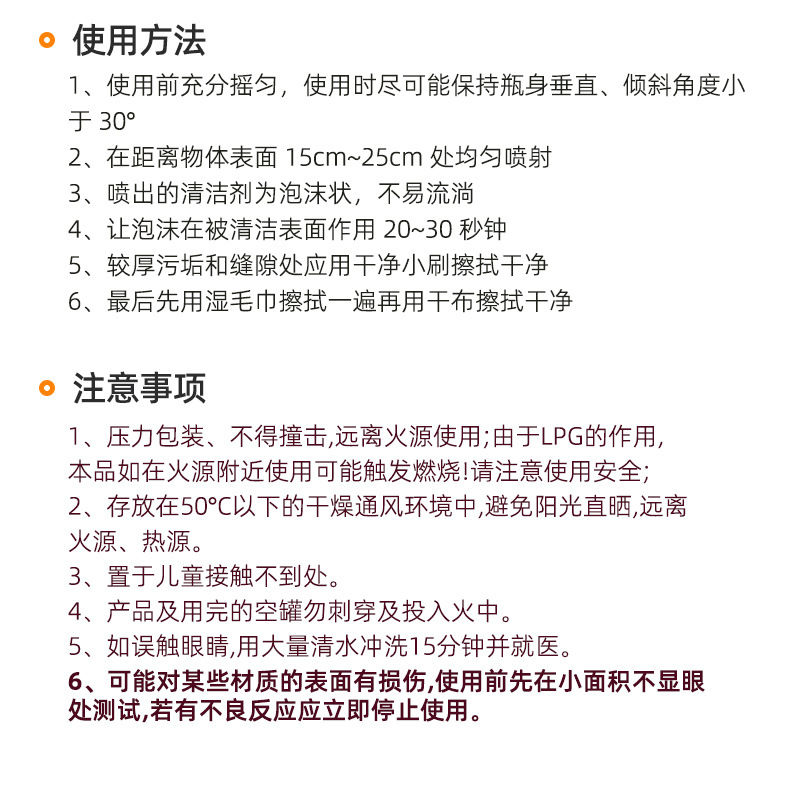 使用方法

1、使用前充分摇匀，使用时尽可能保持瓶身垂直、倾斜角度小于 30°
2、在距离物体表面 15cm~25cm 处均匀喷射
3、喷出的清洁剂为泡沫状，不易流淌
4、让泡沫在被清洁表面作用 20~30 秒钟
5、较厚污垢和缝隙处应用干净小刷擦拭干净
6、最后先用湿毛巾擦拭一遍再用干布擦拭干净

注意事项

1、压力包装、不得撞击,远离火源使用;由于LPG的作用,本品如在火源附近使用可能触发燃烧!请注意使用安全;
2、存放在50°C以下的干燥通风环境中,避免阳光直晒,远离火源、热源。
3、置于儿童接触不到处。
4、产品及用完的空罐勿刺穿及投入火中。
5、如误触眼睛,用大量清水冲洗15分钟并就医。
6、可能对某些材质的表面有损伤,使用前先在小面积不显眼处测试,若有不良反应应立即停止使用。